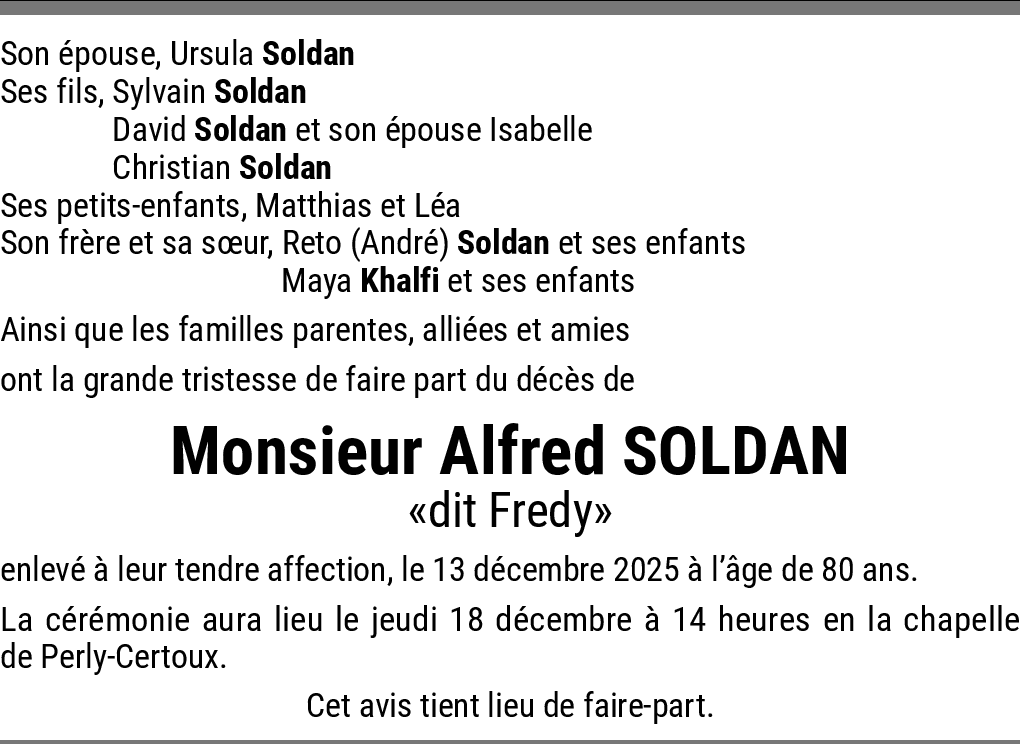 Son épouse, Ursula Soldan
Ses fils, Sylvain Soldan
David Soldan et son épouse Isabelle
Christian Soldan
Ses petits-enfants, Matthias et Léa
Son frère et sa sœur, Reto (André) Soldan et ses enfants
Maya Khalfi et ses enfants

Ainsi que les familles parentes, alliées et amies

ont la grande tristesse de faire part du décès de

Monsieur Alfred SOLDAN
«dit Fredy»

enlevé à leur tendre affection, le 13 décembre 2025 à l'âge de 80 ans.

La cérémonie aura lieu le jeudi 18 décembre à 14 heures en la chapelle de Perly-Certoux.

Cet avis tient lieu de faire-part.